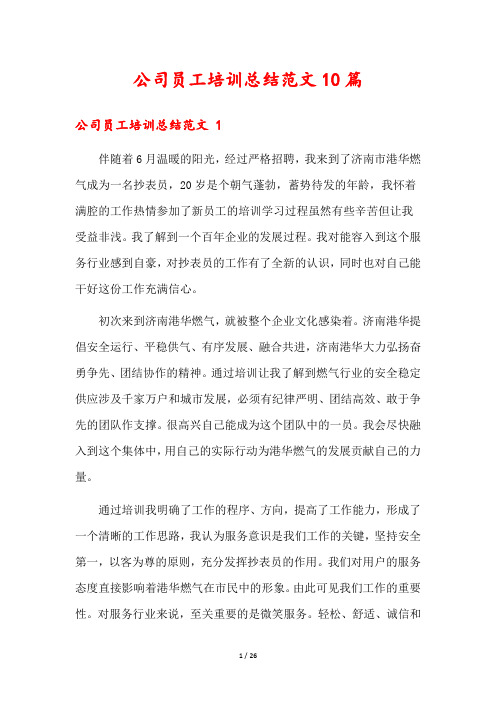 公司员工培训总结范文10篇

公司员工培训总结范文 1

伴随着6月温暖的阳光，经过严格招聘，我来到了济南市港华燃气成为一名抄表员，20岁是个朝气蓬勃，蓄势待发的年龄，我怀着满腔的工作热情参加了新员工的培训学习过程虽然有些辛苦但让我受益非浅。我了解到一个百年企业的发展过程。我对能容入到这个服务行业感到自豪，对抄表员的工作有了全新的认识，同时也对自己能干好这份工作充满信心。

初次来到济南港华燃气，就被整个企业文化感染着。济南港华提倡安全运行、平稳供气、有序发展、融合共进，济南港华大力弘扬奋勇争先、团结协作的精神。通过培训让我了解到燃气行业的安全稳定供应涉及千家万户和城市发展，必须有纪律严明、团结高效、敢于争先的团队作支撑。很高兴自己能成为这个团队中的一员。我会尽快融入到这个集体中，用自己的实际行动为港华燃气的发展贡献自己的力量。

通过培训我明确了工作的程序、方向，提高了工作能力，形成了一个清晰的工作思路，我认为服务意识是我们工作的关键，坚持安全第一，以客为尊的原则，充分发挥抄表员的作用。我们对用户的服务态度直接影响着港华燃气在市民中的形象。由此可见我们工作的重要性。对服务行业来说，至关重要的是微笑服务。轻松、舒适、诚信和

1 / 26